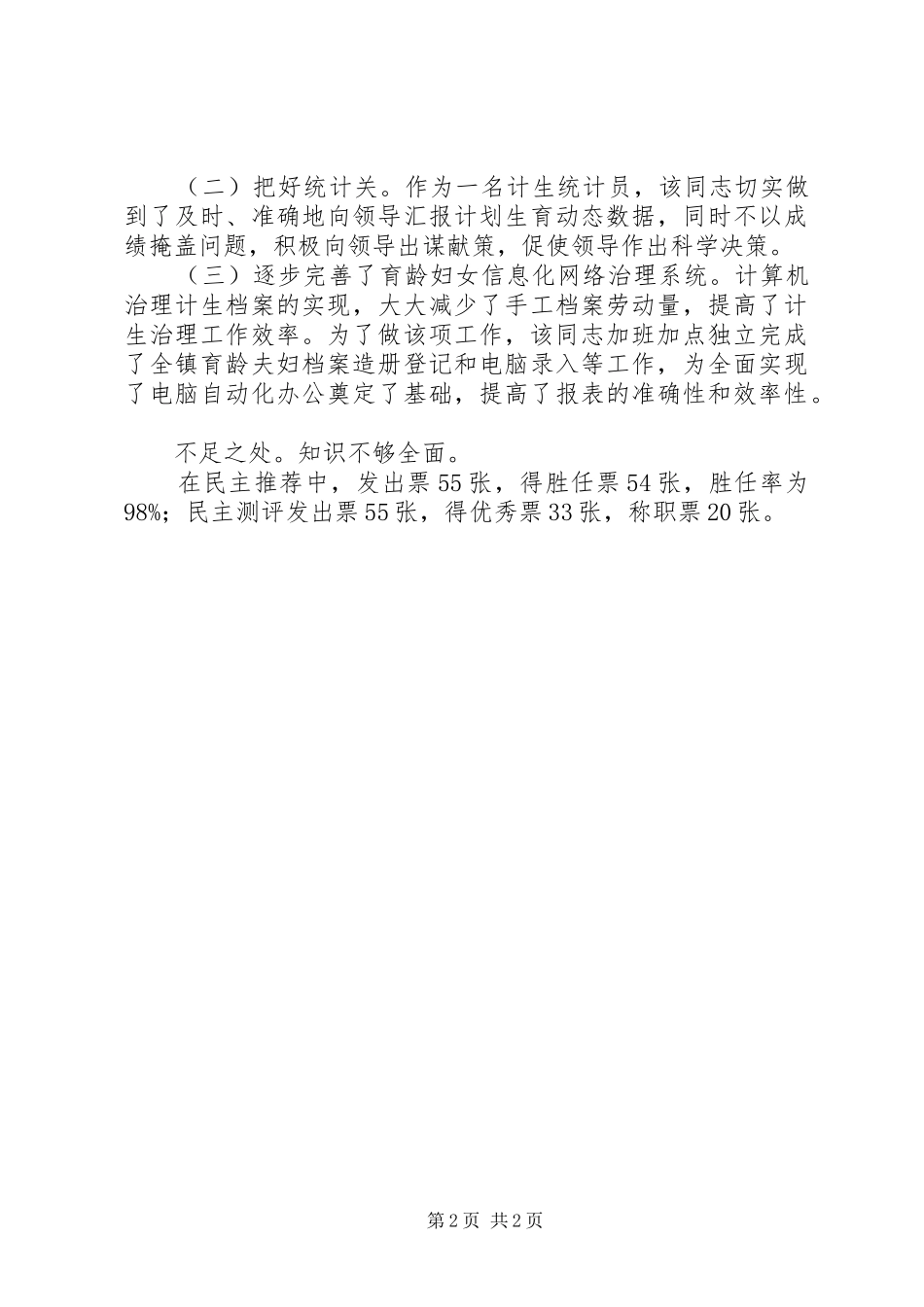 （二）把好统计关。作为一名计生统计员，该同志切实做到了及时、准确地向领导汇报计划生育动态数据，同时不以成绩掩盖问题，积极向领导出谋献策，促使领导作出科学决策。

（三）逐步完善了育龄妇女信息化网络治理系统。计算机治理计生档案的实现，大大减少了手工档案劳动量，提高了计生治理工作效率。为了做该项工作，该同志加班加点独立完成了全镇育龄夫妇档案造册登记和电脑录入等工作，为全面实现了电脑自动化办公奠定了基础，提高了报表的准确性和效率性。

不足之处。知识不够全面。

在民主推荐中，发出票55张，得胜任票54张，胜任率为98%；民主测评发出票55张，得优秀票33张，称职票20张。

第2页 共2页